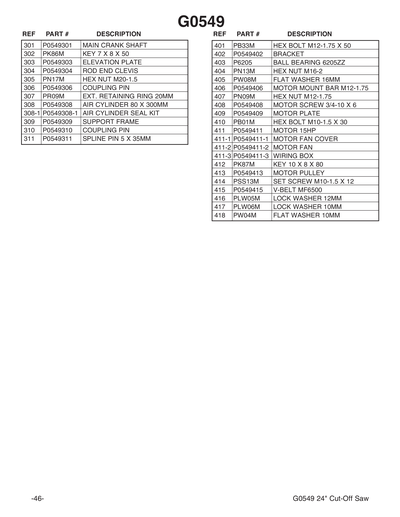 G0549

| REF | PART # | DESCRIPTION |
|---|---|---|
| 301 | P0549301 | MAIN CRANK SHAFT |
| 302 | PK86M | KEY 7 X 8 X 50 |
| 303 | P0549303 | ELEVATION PLATE |
| 304 | P0549304 | ROD END CLEVIS |
| 305 | PN17M | HEX NUT M20-1.5 |
| 306 | P0549306 | COUPLING PIN |
| 307 | PR09M | EXT. RETAINING RING 20MM |
| 308 | P0549308 | AIR CYLINDER 80 X 300MM |
| 308-1 | P0549308-1 | AIR CYLINDER SEAL KIT |
| 309 | P0549309 | SUPPORT FRAME |
| 310 | P0549310 | COUPLING PIN |
| 311 | P0549311 | SPLINE PIN 5 X 35MM |

| REF | PART # | DESCRIPTION |
|---|---|---|
| 401 | PB33M | HEX BOLT M12-1.75 X 50 |
| 402 | P0549402 | BRACKET |
| 403 | P6205 | BALL BEARING 6205ZZ |
| 404 | PN13M | HEX NUT M16-2 |
| 405 | PW08M | FLAT WASHER 16MM |
| 406 | P0549406 | MOTOR MOUNT BAR M12-1.75 |
| 407 | PN09M | HEX NUT M12-1.75 |
| 408 | P0549408 | MOTOR SCREW 3/4-10 X 6 |
| 409 | P0549409 | MOTOR PLATE |
| 410 | PB01M | HEX BOLT M10-1.5 X 30 |
| 411 | P0549411 | MOTOR 15HP |
| 411-1 | P0549411-1 | MOTOR FAN COVER |
| 411-2 | P0549411-2 | MOTOR FAN |
| 411-3 | P0549411-3 | WIRING BOX |
| 412 | PK87M | KEY 10 X 8 X 80 |
| 413 | P0549413 | MOTOR PULLEY |
| 414 | PSS13M | SET SCREW M10-1.5 X 12 |
| 415 | P0549415 | V-BELT MF6500 |
| 416 | PLW05M | LOCK WASHER 12MM |
| 417 | PLW06M | LOCK WASHER 10MM |
| 418 | PW04M | FLAT WASHER 10MM |

-46-

G0549 24" Cut-Off Saw